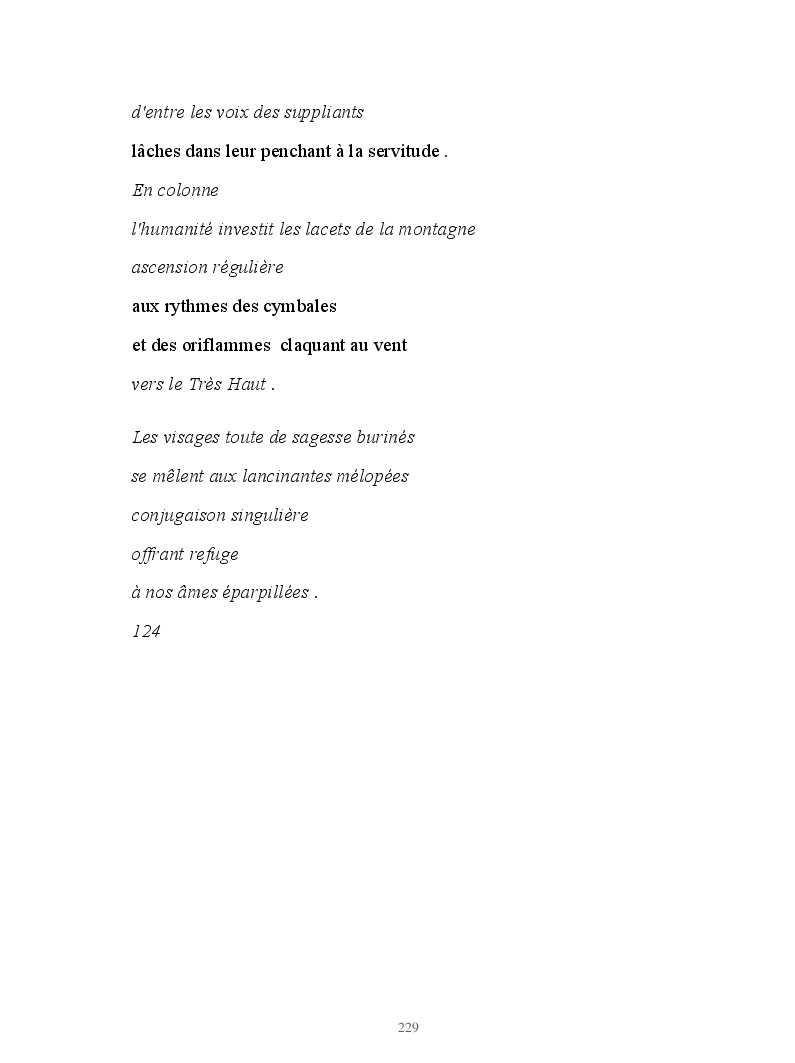 d'entre les voix des suppliants
lâches dans leur penchant à la servitude .
En colonne
l'humanité investit les lacets de la montagne
ascension régulière
aux rythmes des cymbales
et des oriflammes  claquant au vent
vers le Très Haut .

Les visages toute de sagesse burinés
se mêlent aux lancinantes mélopées
conjugaison singulière
offrant refuge
à nos âmes éparpillées .
124

229